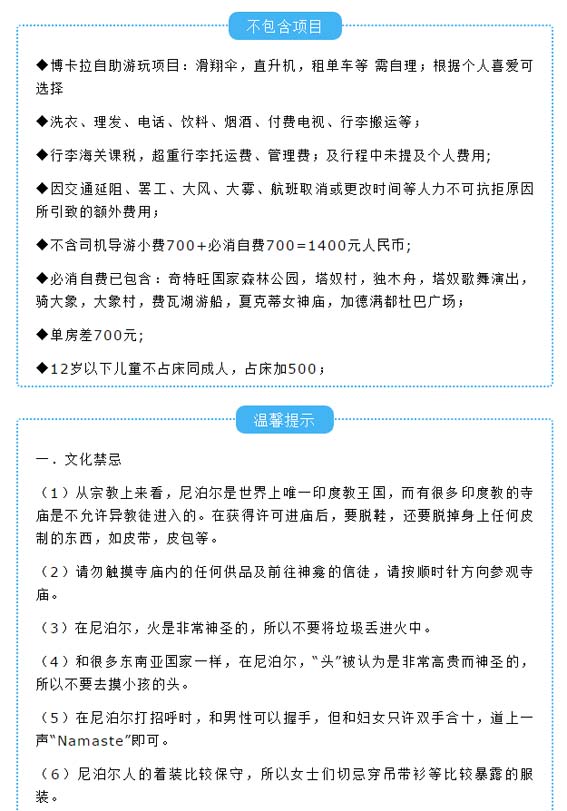 不包含项目

◆博卡拉自助游玩项目：滑翔伞，直升机，租单车等 需自理；根据个人喜爱可选择

◆洗衣、理发、电话、饮料、烟酒、付费电视、行李搬运等；

◆行李海关课税，超重行李托运费、管理费；及行程中未提及个人费用；

◆因交通延阻、罢工、大风、大雾、航班取消或更改时间等人力不可抗拒原因所引致的额外费用；

◆不含司机导游小费700+必消自费700=1400元人民币；

◆必消自费已包含：奇特旺国家森林公园，塔奴村，独木舟，塔奴歌舞演出，骑大象，大象村，费瓦湖游船，夏克蒂女神庙，加德满都杜巴广场；

◆单房差700元；

◆12岁以下儿童不占床同成人，占床加500；

温馨提示

一．文化禁忌

（1）从宗教上来看，尼泊尔是世界上唯一印度教王国，而有很多印度教的寺庙是不允许异教徒进入的。在获得许可进庙后，要脱鞋，还要脱掉身上任何皮制的东西，如皮带，皮包等。

（2）请勿触摸寺庙内的任何供品及前往神龛的信徒，请按顺时针方向参观寺庙。

（3）在尼泊尔，火是非常神圣的，所以不要将垃圾丢进火中。

（4）和很多东南亚国家一样，在尼泊尔，“头”被认为是非常高贵而神圣的，所以不要去摸小孩的头。

（5）在尼泊尔打招呼时，和男性可以握手，但和妇女只许双手合十，道上一声“Namaste”即可。

（6）尼泊尔人的着装比较保守，所以女士们切忌穿吊带衫等比较暴露的服装。